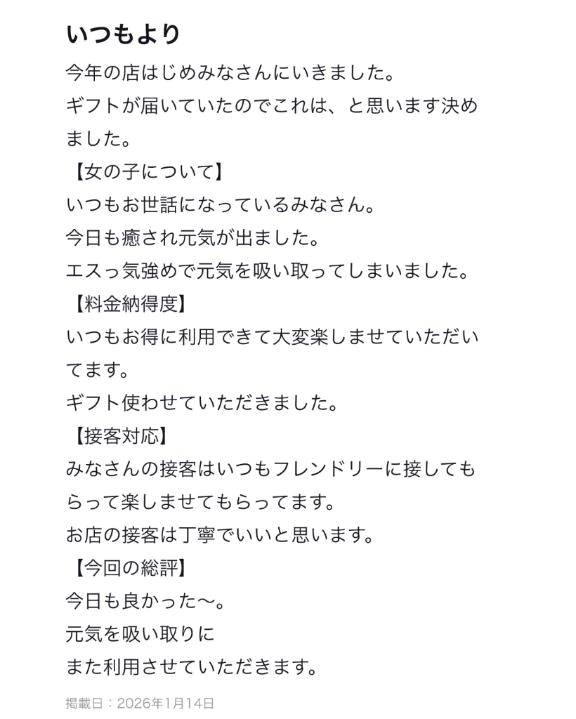 いつもより

今年の店はじめみなさんにいきました。
ギフトが届いていたのでこれは、と思います決めました。
【女の子について】
いつもお世話になっているみなさん。
今日も癒され元気が出ました。
エスっ気強めで元気を吸い取ってしまいました。
【料金納得度】
いつもお得に利用できて大変楽しませていただいてます。
ギフト使わせていただきました。
【接客対応】
みなさんの接客はいつもフレンドリーに接してもらって楽しませてもらってます。
お店の接客は丁寧でいいと思います。
【今回の総評】
今日も良かった〜。
元気を吸い取りに
また利用させていただきます。

掲載日：2026年1月14日